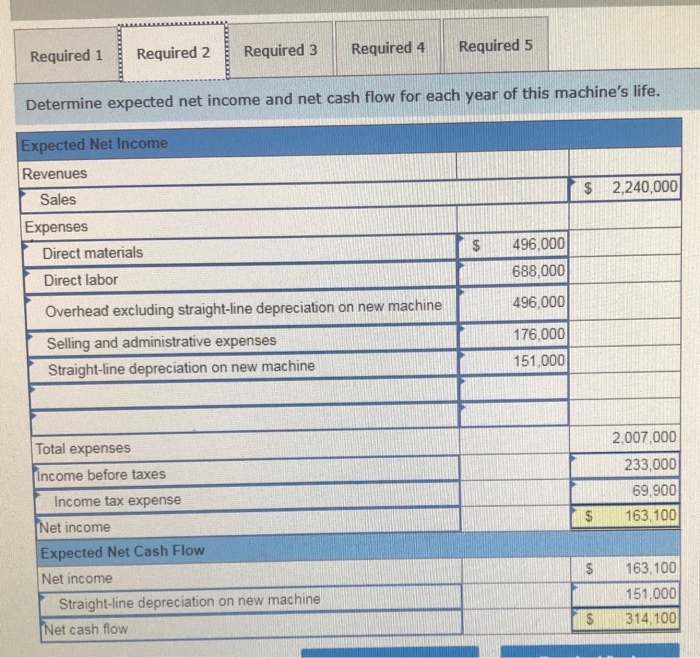 Required 1 Required 2 Required 3 Required 4 Required 5

Determine expected net income and net cash flow for each year of this machine's life.

| Expected Net Income | | |
|---|---|---|
| Revenues | | |
| Sales | | $ 2,240,000 |
| Expenses | | |
| Direct materials | $ 496,000 | |
| Direct labor | 688,000 | |
| Overhead excluding straight-line depreciation on new machine | 496,000 | |
| Selling and administrative expenses | 176,000 | |
| Straight-line depreciation on new machine | 151,000 | |
| | | |
| | | |
| Total expenses | | 2,007,000 |
| Income before taxes | | 233,000 |
| Income tax expense | | 69,900 |
| Net income | | $ 163,100 |
| Expected Net Cash Flow | | |
| Net income | | $ 163,100 |
| Straight-line depreciation on new machine | | 151,000 |
| Net cash flow | | $ 314,100 |